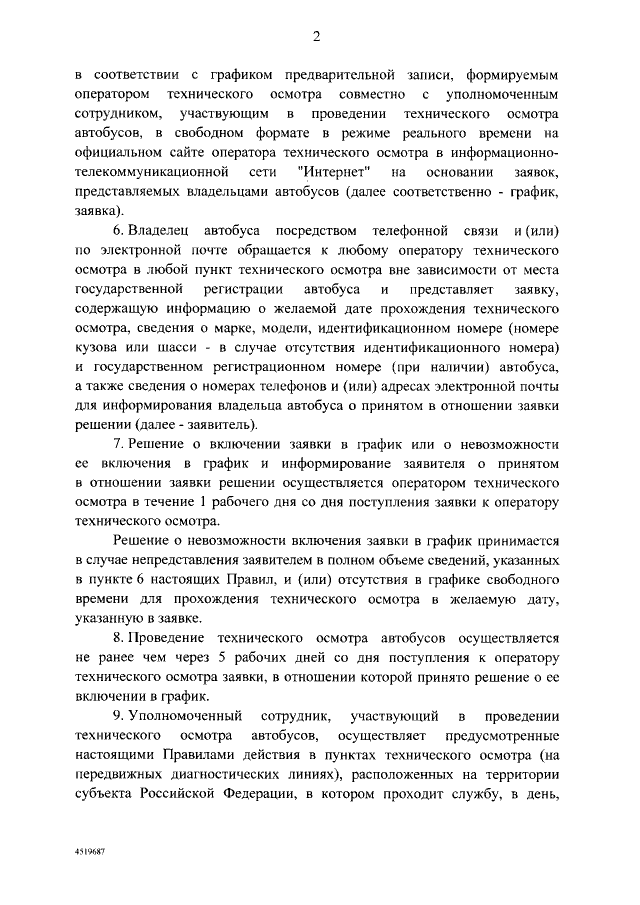 2

в соответствии с графиком предварительной записи, формируемым оператором технического осмотра совместно с уполномоченным сотрудником, участвующим в проведении технического осмотра автобусов, в свободном формате в режиме реального времени на официальном сайте оператора технического осмотра в информационно-телекоммуникационной сети "Интернет" на основании заявок, представляемых владельцами автобусов (далее соответственно - график, заявка).

6. Владелец автобуса посредством телефонной связи и (или) по электронной почте обращается к любому оператору технического осмотра в любой пункт технического осмотра вне зависимости от места государственной регистрации автобуса и представляет заявку, содержащую информацию о желаемой дате прохождения технического осмотра, сведения о марке, модели, идентификационном номере (номере кузова или шасси - в случае отсутствия идентификационного номера) и государственном регистрационном номере (при наличии) автобуса, а также сведения о номерах телефонов и (или) адресах электронной почты для информирования владельца автобуса о принятом в отношении заявки решении (далее - заявитель).

7. Решение о включении заявки в график или о невозможности ее включения в график и информирование заявителя о принятом в отношении заявки решении осуществляется оператором технического осмотра в течение 1 рабочего дня со дня поступления заявки к оператору технического осмотра.

Решение о невозможности включения заявки в график принимается в случае непредставления заявителем в полном объеме сведений, указанных в пункте 6 настоящих Правил, и (или) отсутствия в графике свободного времени для прохождения технического осмотра в желаемую дату, указанную в заявке.

8. Проведение технического осмотра автобусов осуществляется не ранее чем через 5 рабочих дней со дня поступления к оператору технического осмотра заявки, в отношении которой принято решение о ее включении в график.

9. Уполномоченный сотрудник, участвующий в проведении технического осмотра автобусов, осуществляет предусмотренные настоящими Правилами действия в пунктах технического осмотра (на передвижных диагностических линиях), расположенных на территории субъекта Российской Федерации, в котором проходит службу, в день,

4519687